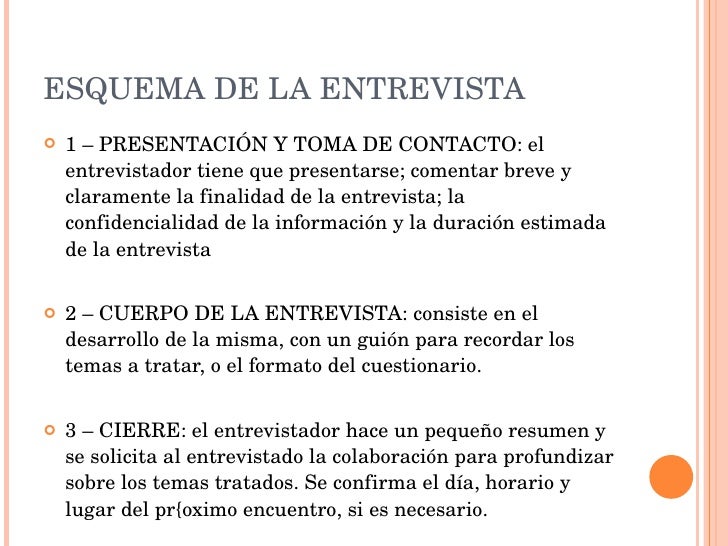 ESQUEMA DE LA ENTREVISTA

1 – PRESENTACIÓN Y TOMA DE CONTACTO: el entrevistador tiene que presentarse; comentar breve y claramente la finalidad de la entrevista; la confidencialidad de la información y la duración estimada de la entrevista

2 – CUERPO DE LA ENTREVISTA: consiste en el desarrollo de la misma, con un guión para recordar los temas a tratar, o el formato del cuestionario.

3 – CIERRE: el entrevistador hace un pequeño resumen y se solicita al entrevistado la colaboración para profundizar sobre los temas tratados. Se confirma el día, horario y lugar del pr{oximo encuentro, si es necesario.